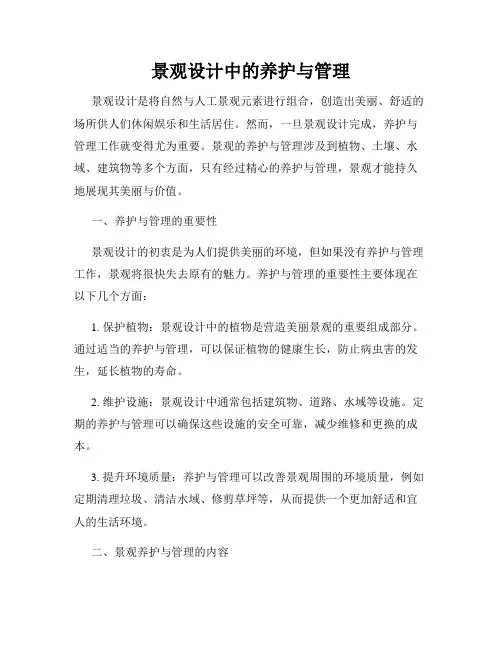 景观设计中的养护与管理

景观设计是将自然与人工景观元素进行组合，创造出美丽、舒适的场所供人们休闲娱乐和生活居住。然而，一旦景观设计完成，养护与管理工作就变得尤为重要。景观的养护与管理涉及到植物、土壤、水域、建筑物等多个方面，只有经过精心的养护与管理，景观才能持久地展现其美丽与价值。

一、养护与管理的重要性

景观设计的初衷是为人们提供美丽的环境，但如果没有养护与管理工作，景观将很快失去原有的魅力。养护与管理的重要性主要体现在以下几个方面：

1. 保护植物：景观设计中的植物是营造美丽景观的重要组成部分。通过适当的养护与管理，可以保证植物的健康生长，防止病虫害的发生，延长植物的寿命。

2. 维护设施：景观设计中通常包括建筑物、道路、水域等设施。定期的养护与管理可以确保这些设施的安全可靠，减少维修和更换的成本。

3. 提升环境质量：养护与管理可以改善景观周围的环境质量，例如定期清理垃圾、清洁水域、修剪草坪等，从而提供一个更加舒适和宜人的生活环境。

二、景观养护与管理的内容